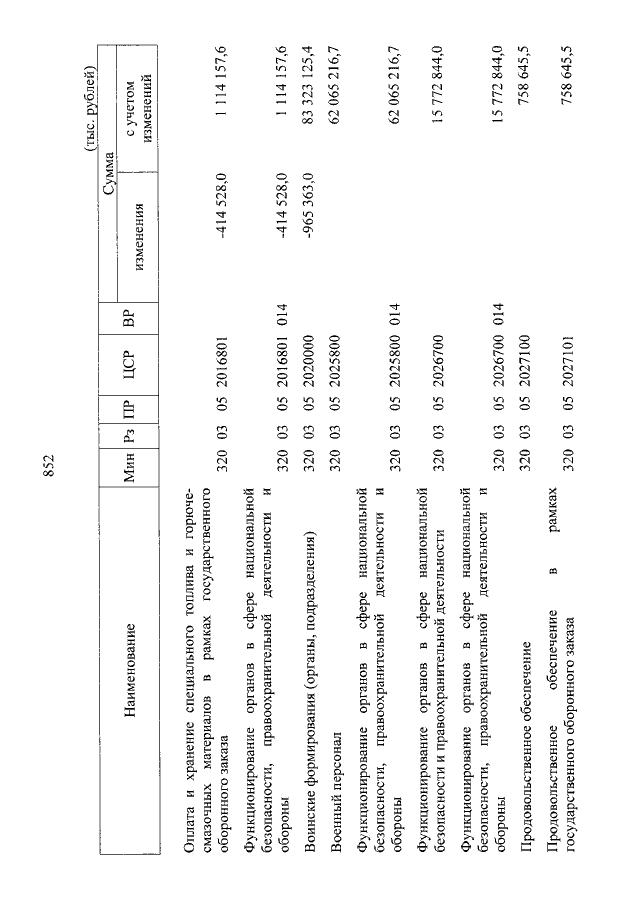 852

(тыс. рублей)

| Наименование | Мин | Рз | ПР | ЦСР | ВР | Сумма изменения | Сумма с учетом изменений |
|---|---|---|---|---|---|---|---|
| Оплата и хранение специального топлива и горюче-смазочных материалов в рамках государственного оборонного заказа | 320 | 03 | 05 | 2016801 | | -414 528,0 | 1 114 157,6 |
| Функционирование органов в сфере национальной безопасности, правоохранительной деятельности и обороны | 320 | 03 | 05 | 2016801 | 014 | -414 528,0 | 1 114 157,6 |
| Воинские формирования (органы, подразделения) | 320 | 03 | 05 | 2020000 | | -965 363,0 | 83 323 125,4 |
| Военный персонал | 320 | 03 | 05 | 2025800 | | | 62 065 216,7 |
| Функционирование органов в сфере национальной безопасности, правоохранительной деятельности и обороны | 320 | 03 | 05 | 2025800 | 014 | | 62 065 216,7 |
| Функционирование органов в сфере национальной безопасности и правоохранительной деятельности | 320 | 03 | 05 | 2026700 | | | 15 772 844,0 |
| Функционирование органов в сфере национальной безопасности, правоохранительной деятельности и обороны | 320 | 03 | 05 | 2026700 | 014 | | 15 772 844,0 |
| Продовольственное обеспечение | 320 | 03 | 05 | 2027100 | | | 758 645,5 |
| Продовольственное обеспечение в рамках государственного оборонного заказа | 320 | 03 | 05 | 2027101 | | | 758 645,5 |